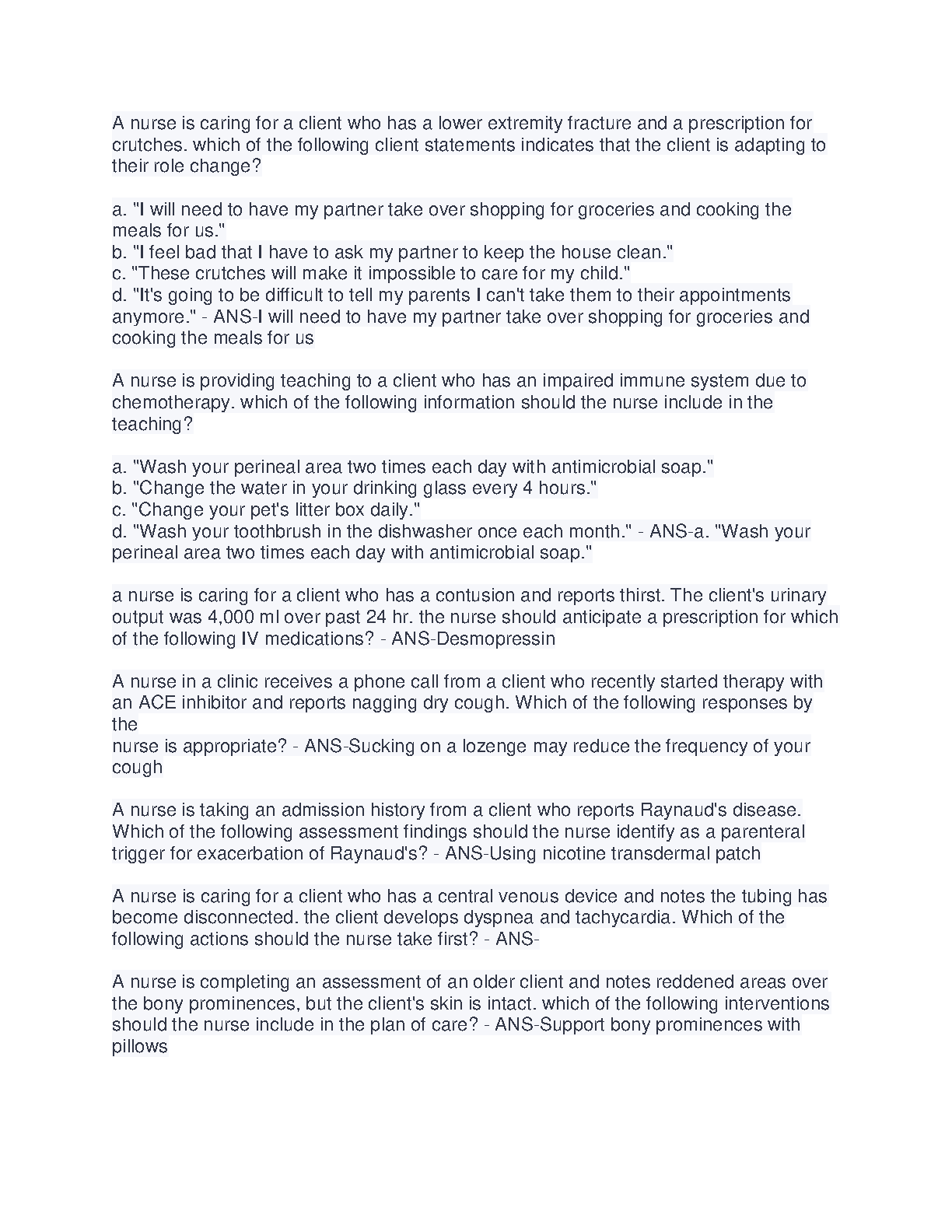 A nurse is caring for a client who has a lower extremity fracture and a prescription for crutches. which of the following client statements indicates that the client is adapting to their role change?

a. "I will need to have my partner take over shopping for groceries and cooking the meals for us."
b. "I feel bad that I have to ask my partner to keep the house clean."
c. "These crutches will make it impossible to care for my child."
d. "It's going to be difficult to tell my parents I can't take them to their appointments anymore." - ANS-I will need to have my partner take over shopping for groceries and cooking the meals for us

A nurse is providing teaching to a client who has an impaired immune system due to chemotherapy. which of the following information should the nurse include in the teaching?

a. "Wash your perineal area two times each day with antimicrobial soap."
b. "Change the water in your drinking glass every 4 hours."
c. "Change your pet's litter box daily."
d. "Wash your toothbrush in the dishwasher once each month." - ANS-a. "Wash your perineal area two times each day with antimicrobial soap."

a nurse is caring for a client who has a contusion and reports thirst. The client's urinary output was 4,000 ml over past 24 hr. the nurse should anticipate a prescription for which of the following IV medications? - ANS-Desmopressin

A nurse in a clinic receives a phone call from a client who recently started therapy with an ACE inhibitor and reports nagging dry cough. Which of the following responses by the
nurse is appropriate? - ANS-Sucking on a lozenge may reduce the frequency of your cough

A nurse is taking an admission history from a client who reports Raynaud's disease. Which of the following assessment findings should the nurse identify as a parenteral trigger for exacerbation of Raynaud's? - ANS-Using nicotine transdermal patch

A nurse is caring for a client who has a central venous device and notes the tubing has become disconnected. the client develops dyspnea and tachycardia. Which of the following actions should the nurse take first? - ANS-

A nurse is completing an assessment of an older client and notes reddened areas over the bony prominences, but the client's skin is intact. which of the following interventions should the nurse include in the plan of care? - ANS-Support bony prominences with pillows